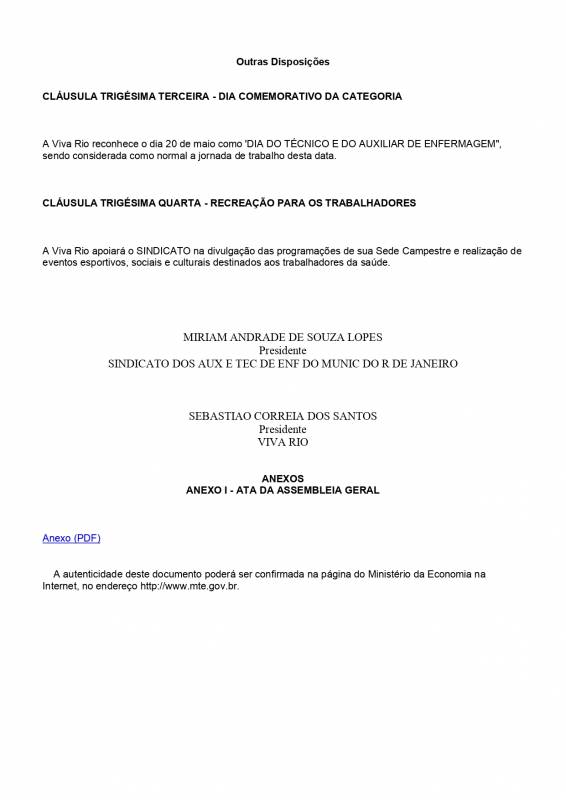 Outras Disposições

CLÁUSULA TRIGÉSIMA TERCEIRA - DIA COMEMORATIVO DA CATEGORIA

A Viva Rio reconhece o dia 20 de maio como 'DIA DO TÉCNICO E DO AUXILIAR DE ENFERMAGEM", sendo considerada como normal a jornada de trabalho desta data.

CLÁUSULA TRIGÉSIMA QUARTA - RECREAÇÃO PARA OS TRABALHADORES

A Viva Rio apoiará o SINDICATO na divulgação das programações de sua Sede Campestre e realização de eventos esportivos, sociais e culturais destinados aos trabalhadores da saúde.

MIRIAM ANDRADE DE SOUZA LOPES
Presidente
SINDICATO DOS AUX E TEC DE ENF DO MUNIC DO R DE JANEIRO

SEBASTIAO CORREIA DOS SANTOS
Presidente
VIVA RIO

ANEXOS
ANEXO I - ATA DA ASSEMBLEIA GERAL

Anexo (PDF)

A autenticidade deste documento poderá ser confirmada na página do Ministério da Economia na Internet, no endereço http://www.mte.gov.br.